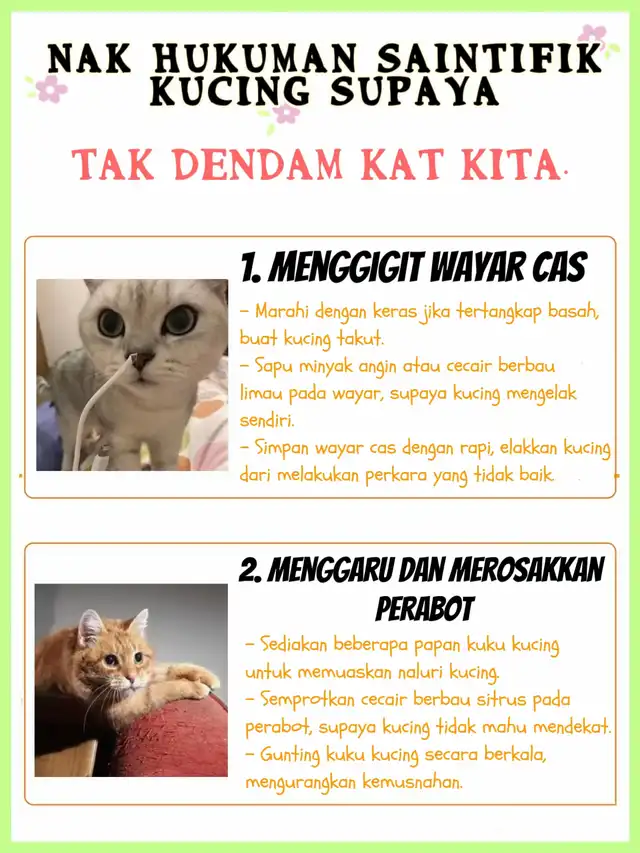 NAK HUKUMAN SAINTIFIK KUCING SUPAYA

TAK DENDAM KAT KITA.

1. MENGGIGIT WAYAR CAS

– Marahi dengan keras jika tertangkap basah, buat kucing takut.
– Sapu minyak angin atau cecair berbau limau pada wayar, supaya kucing mengelak sendiri.
– Simpan wayar cas dengan rapi, elakkan kucing dari melakukan perkara yang tidak baik.

2. MENGGARU DAN MEROSAKKAN PERABOT

– Sediakan beberapa papan kuku kucing untuk memuaskan naluri kucing.
– Semprotkan cecair berbau sitrus pada perabot, supaya kucing tidak mahu mendekat.
– Gunting kuku kucing secara berkala, mengurangkan kemusnahan.